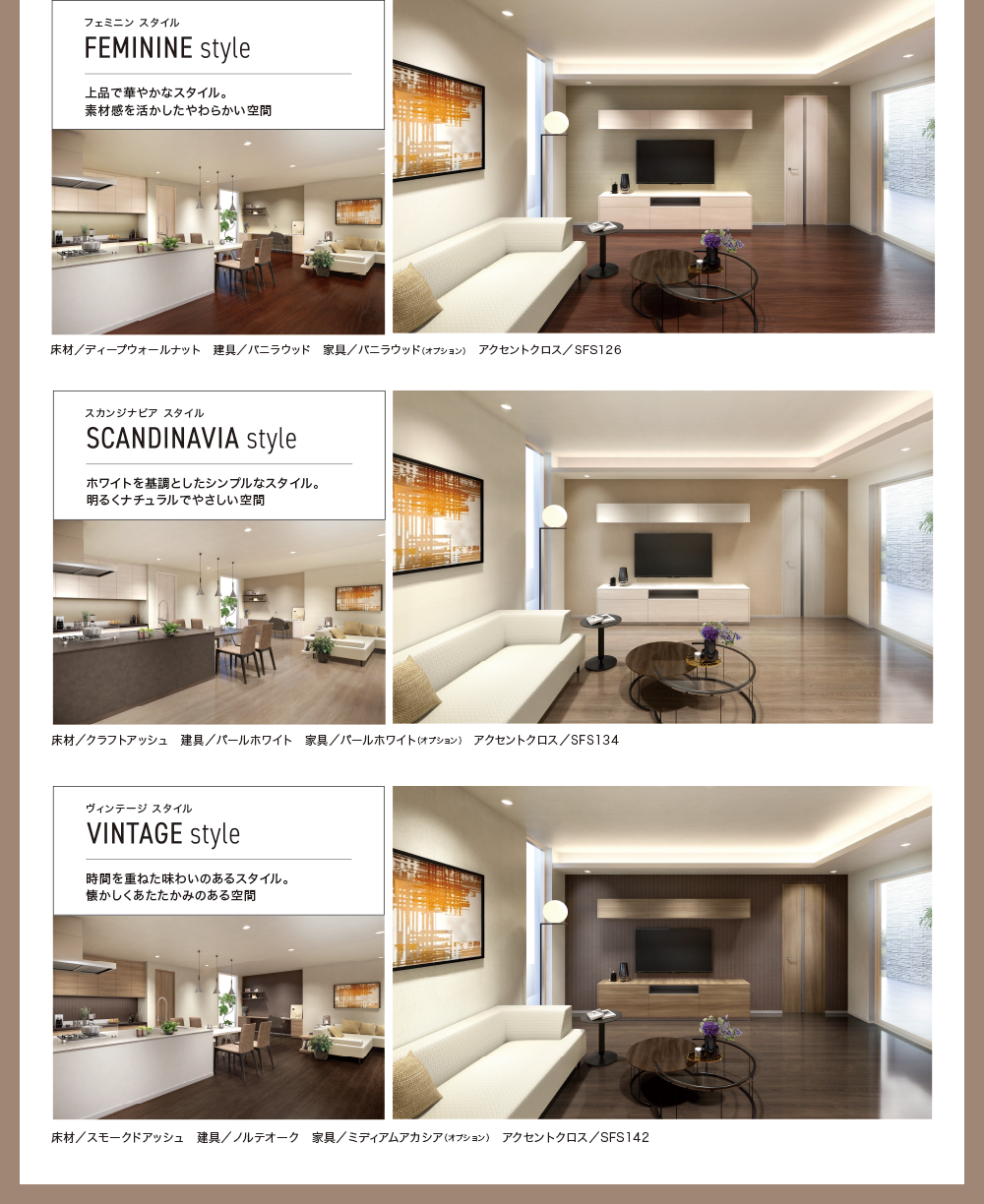 フェミニン スタイル
FEMININE style

上品で華やかなスタイル。
素材感を活かしたやわらかい空間

床材／ディープウォールナット　建具／バニラウッド　家具／バニラウッド(オプション)　アクセントクロス／SFS126

スカンジナビア スタイル
SCANDINAVIA style

ホワイトを基調としたシンプルなスタイル。
明るくナチュラルでやさしい空間

床材／クラフトアッシュ　建具／パールホワイト　家具／パールホワイト(オプション)　アクセントクロス／SFS134

ヴィンテージ スタイル
VINTAGE style

時間を重ねた味わいのあるスタイル。
懐かしくあたたかみのある空間

床材／スモークドアッシュ　建具／ノルテオーク　家具／ミディアムアカシア(オプション)　アクセントクロス／SFS142